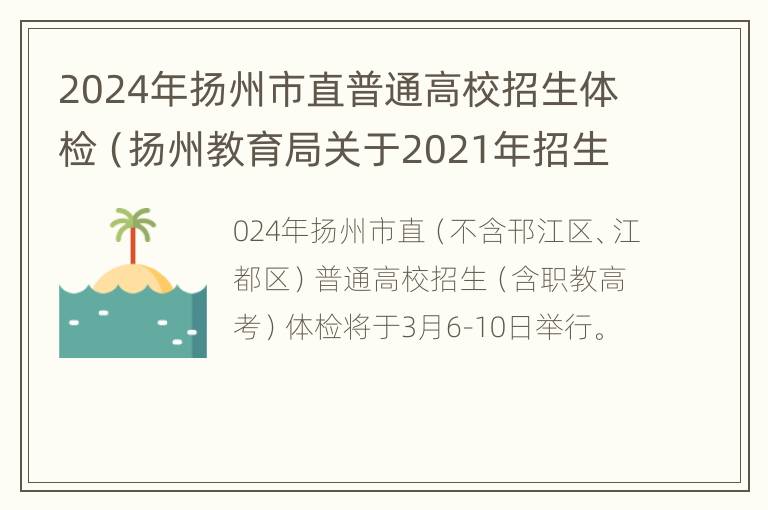 2024年扬州市直普通高校招生体检（扬州教育局关于2021年招生

024年扬州市直（不含邗江区、江都区）普通高校招生（含职教高考）体检将于3月6-10日举行。